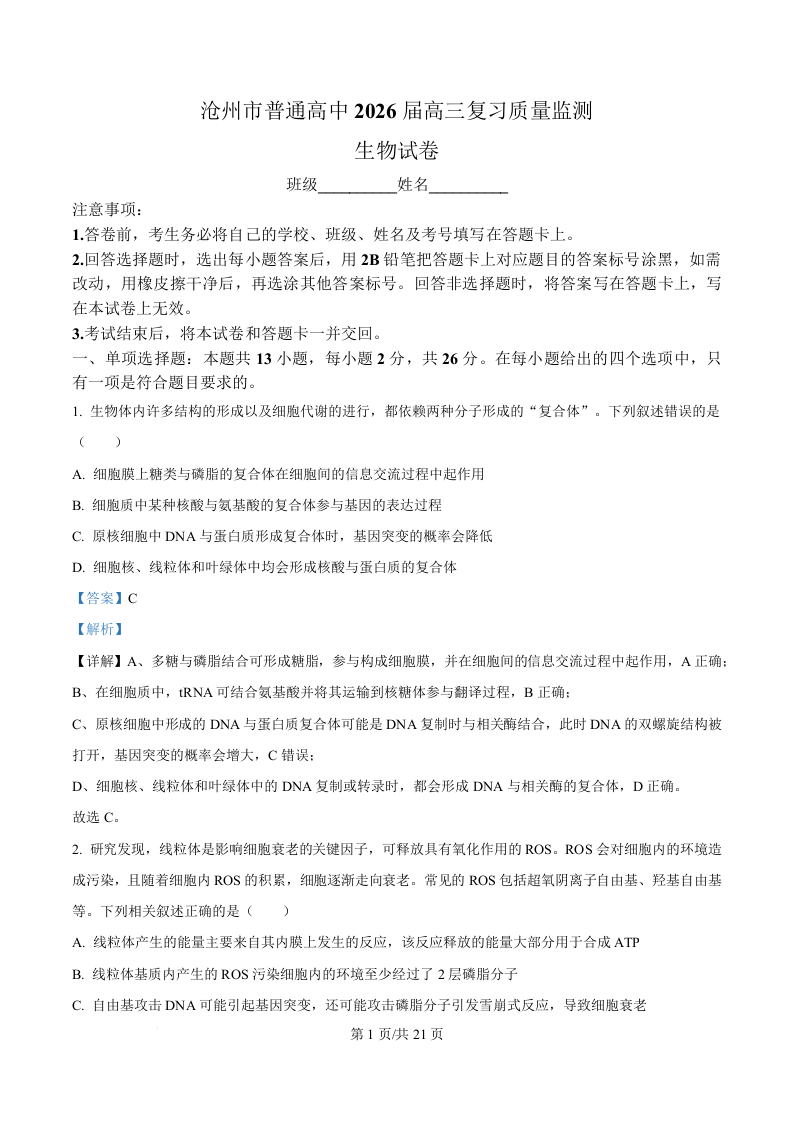 沧州市普通高中 2026 届高三复习质量监测

生物试卷

班级__________姓名__________

注意事项：

1.答卷前，考生务必将自己的学校、班级、姓名及考号填写在答题卡上。

2.回答选择题时，选出每小题答案后，用 2B 铅笔把答题卡上对应题目的答案标号涂黑，如需改动，用橡皮擦干净后，再选涂其他答案标号。回答非选择题时，将答案写在答题卡上，写在本试卷上无效。

3.考试结束后，将本试卷和答题卡一并交回。

一、单项选择题：本题共 13 小题，每小题 2 分，共 26 分。在每小题给出的四个选项中，只有一项是符合题目要求的。

1. 生物体内许多结构的形成以及细胞代谢的进行，都依赖两种分子形成的“复合体”。下列叙述错误的是（　　）

A. 细胞膜上糖类与磷脂的复合体在细胞间的信息交流过程中起作用

B. 细胞质中某种核酸与氨基酸的复合体参与基因的表达过程

C. 原核细胞中 DNA 与蛋白质形成复合体时，基因突变的概率会降低

D. 细胞核、线粒体和叶绿体中均会形成核酸与蛋白质的复合体

【答案】C

【解析】

【详解】A、多糖与磷脂结合可形成糖脂，参与构成细胞膜，并在细胞间的信息交流过程中起作用，A 正确；

B、在细胞质中，tRNA 可结合氨基酸并将其运输到核糖体参与翻译过程，B 正确；

C、原核细胞中形成的 DNA 与蛋白质复合体可能是 DNA 复制时与相关酶结合，此时 DNA 的双螺旋结构被打开，基因突变的概率会增大，C 错误；

D、细胞核、线粒体和叶绿体中的 DNA 复制或转录时，都会形成 DNA 与相关酶的复合体，D 正确。

故选 C。

2. 研究发现，线粒体是影响细胞衰老的关键因子，可释放具有氧化作用的 ROS。ROS 会对细胞内的环境造成污染，且随着细胞内 ROS 的积累，细胞逐渐走向衰老。常见的 ROS 包括超氧阴离子自由基、羟基自由基等。下列相关叙述正确的是（　　）

A. 线粒体产生的能量主要来自其内膜上发生的反应，该反应释放的能量大部分用于合成 ATP

B. 线粒体基质内产生的 ROS 污染细胞内的环境至少经过了 2 层磷脂分子

C. 自由基攻击 DNA 可能引起基因突变，还可能攻击磷脂分子引发雪崩式反应，导致细胞衰老

第 1 页/共 21 页